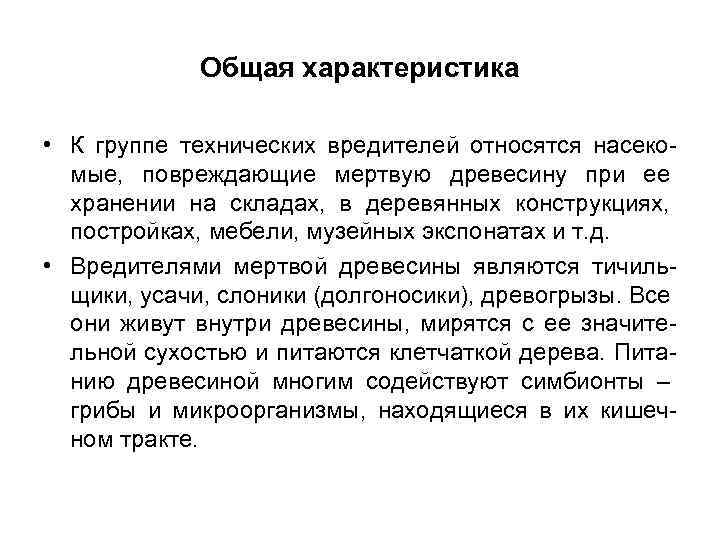 Общая характеристика

• К группе технических вредителей относятся насекомые, повреждающие мертвую древесину при ее хранении на складах, в деревянных конструкциях, постройках, мебели, музейных экспонатах и т.д.

• Вредителями мертвой древесины являются тичильщики, усачи, слоники (долгоносики), древогрызы. Все они живут внутри древесины, мирятся с ее значительной сухостью и питаются клетчаткой дерева. Питанию древесиной многим содействуют симбионты – грибы и микроорганизмы, находящиеся в их кишечном тракте.